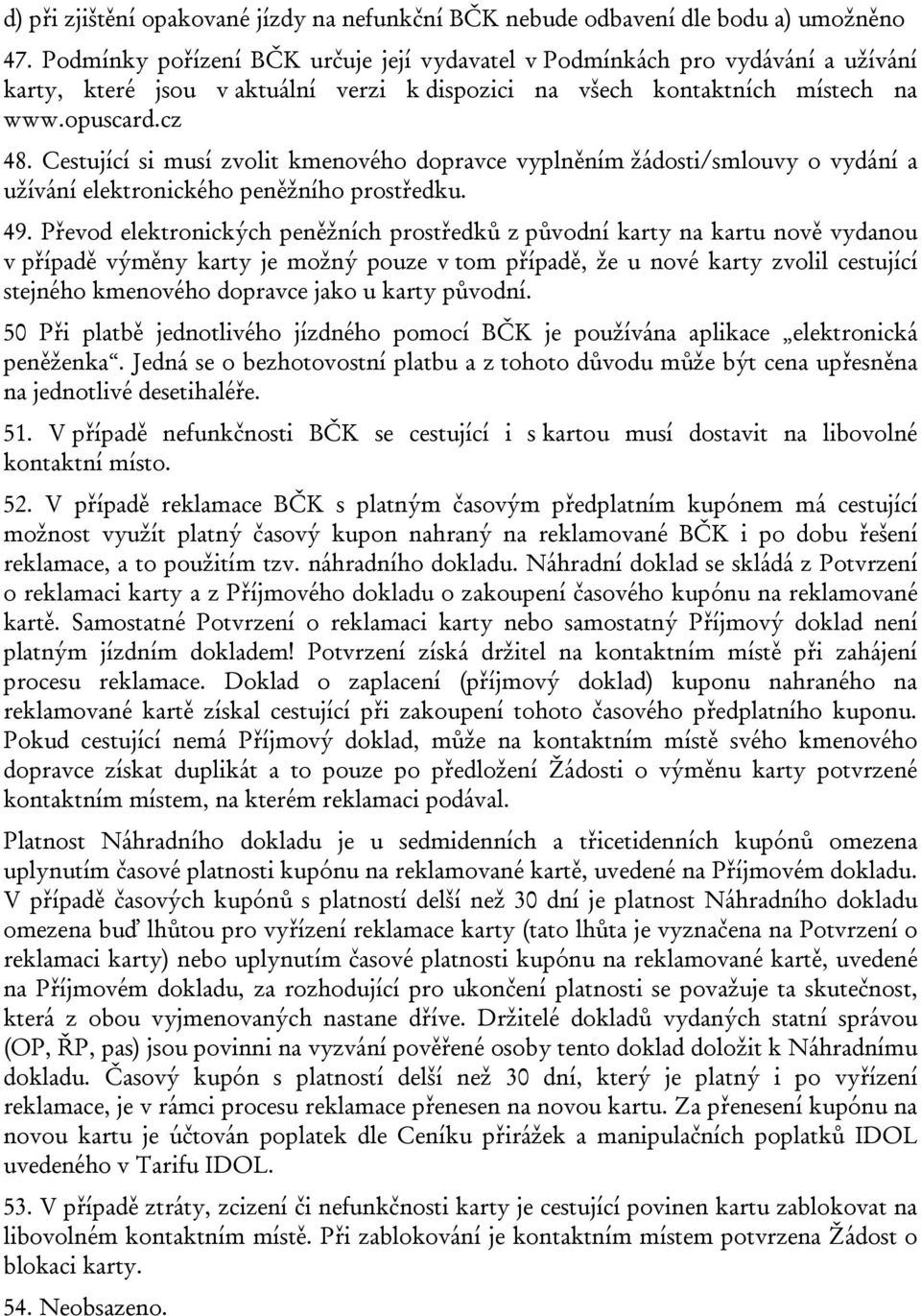 d) při zjištění opakované jízdy na nefunkční BČK nebude odbavení dle bodu a) umožněno

47. Podmínky pořízení BČK určuje její vydavatel v Podmínkách pro vydávání a užívání karty, které jsou v aktuální verzi k dispozici na všech kontaktních místech na www.opuscard.cz

48. Cestující si musí zvolit kmenového dopravce vyplněním žádosti/smlouvy o vydání a užívání elektronického peněžního prostředku.

49. Převod elektronických peněžních prostředků z původní karty na kartu nově vydanou v případě výměny karty je možný pouze v tom případě, že u nové karty zvolil cestující stejného kmenového dopravce jako u karty původní.

50 Při platbě jednotlivého jízdného pomocí BČK je používána aplikace „elektronická peněženka“. Jedná se o bezhotovostní platbu a z tohoto důvodu může být cena upřesněna na jednotlivé desetihaléře.

51. V případě nefunkčnosti BČK se cestující i s kartou musí dostavit na libovolné kontaktní místo.

52. V případě reklamace BČK s platným časovým předplatním kupónem má cestující možnost využít platný časový kupon nahraný na reklamované BČK i po dobu řešení reklamace, a to použitím tzv. náhradního dokladu. Náhradní doklad se skládá z Potvrzení o reklamaci karty a z Příjmového dokladu o zakoupení časového kupónu na reklamované kartě. Samostatné Potvrzení o reklamaci karty nebo samostatný Příjmový doklad není platným jízdním dokladem! Potvrzení získá držitel na kontaktním místě při zahájení procesu reklamace. Doklad o zaplacení (příjmový doklad) kuponu nahraného na reklamované kartě získal cestující při zakoupení tohoto časového předplatního kuponu. Pokud cestující nemá Příjmový doklad, může na kontaktním místě svého kmenového dopravce získat duplikát a to pouze po předložení Žádosti o výměnu karty potvrzené kontaktním místem, na kterém reklamaci podával.

Platnost Náhradního dokladu je u sedmidenních a třicetidenních kupónů omezena uplynutím časové platnosti kupónu na reklamované kartě, uvedené na Příjmovém dokladu. V případě časových kupónů s platností delší než 30 dní je platnost Náhradního dokladu omezena buď lhůtou pro vyřízení reklamace karty (tato lhůta je vyznačena na Potvrzení o reklamaci karty) nebo uplynutím časové platnosti kupónu na reklamované kartě, uvedené na Příjmovém dokladu, za rozhodující pro ukončení platnosti se považuje ta skutečnost, která z obou vyjmenovaných nastane dříve. Držitelé dokladů vydaných statní správou (OP, ŘP, pas) jsou povinni na vyzvání pověřené osoby tento doklad doložit k Náhradnímu dokladu. Časový kupón s platností delší než 30 dní, který je platný i po vyřízení reklamace, je v rámci procesu reklamace přenesen na novou kartu. Za přenesení kupónu na novou kartu je účtován poplatek dle Ceníku přirážek a manipulačních poplatků IDOL uvedeného v Tarifu IDOL.

53. V případě ztráty, zcizení či nefunkčnosti karty je cestující povinen kartu zablokovat na libovolném kontaktním místě. Při zablokování je kontaktním místem potvrzena Žádost o blokaci karty.

54. Neobsazeno.